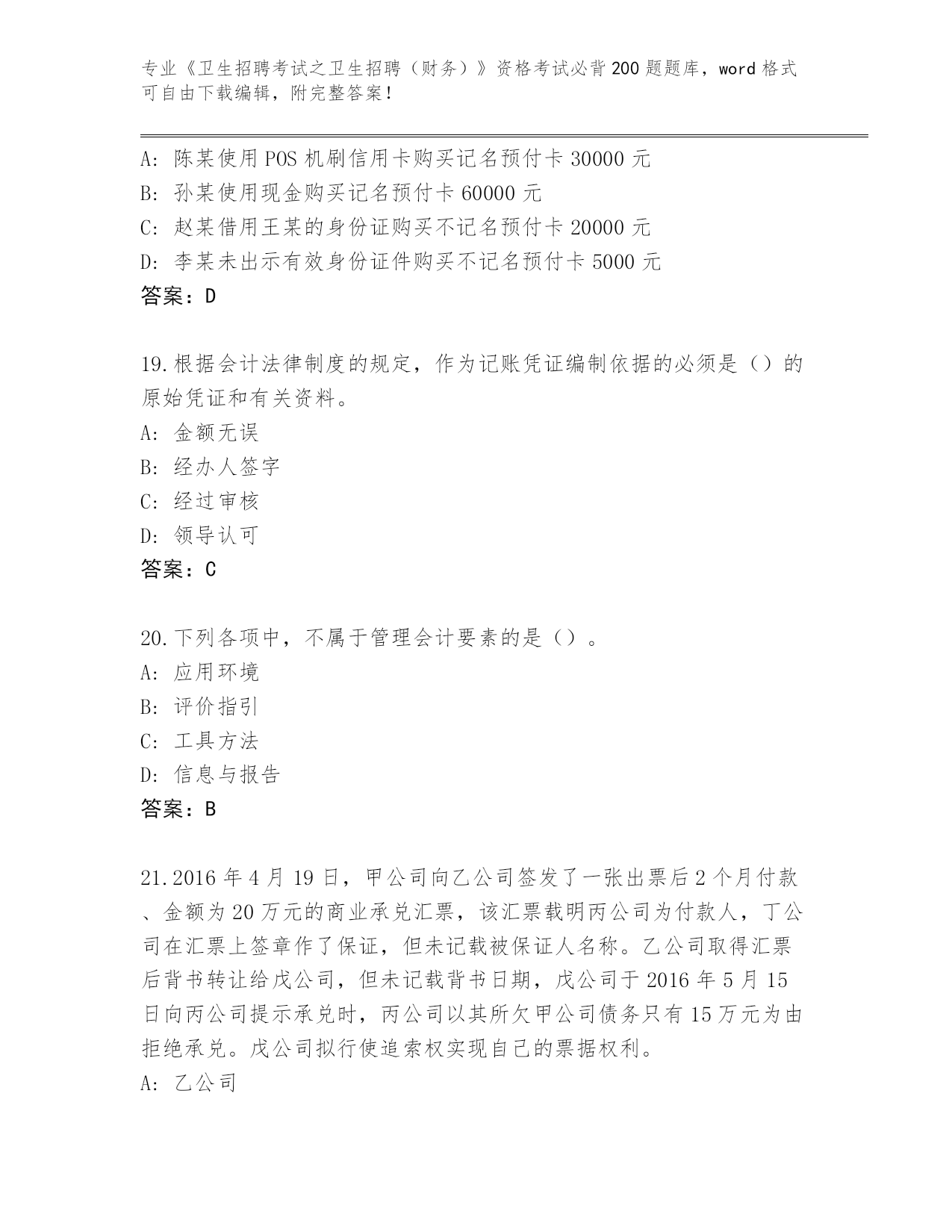 专业《卫生招聘考试之卫生招聘（财务）》资格考试必背200题题库，word格式可自由下载编辑，附完整答案！

A：陈某使用POS机刷信用卡购买记名预付卡30000元
B：孙某使用现金购买记名预付卡60000元
C：赵某借用王某的身份证购买不记名预付卡20000元
D：李某未出示有效身份证件购买不记名预付卡5000元
答案：D

19.根据会计法律制度的规定，作为记账凭证编制依据的必须是（）的原始凭证和有关资料。
A：金额无误
B：经办人签字
C：经过审核
D：领导认可
答案：C

20.下列各项中，不属于管理会计要素的是（）。
A：应用环境
B：评价指引
C：工具方法
D：信息与报告
答案：B

21.2016年4月19日，甲公司向乙公司签发了一张出票后2个月付款、金额为20万元的商业承兑汇票，该汇票载明丙公司为付款人，丁公司在汇票上签章作了保证，但未记载被保证人名称。乙公司取得汇票后背书转让给戊公司，但未记载背书日期，戊公司于2016年5月15日向丙公司提示承兑时，丙公司以其所欠甲公司债务只有15万元为由拒绝承兑。戊公司拟行使追索权实现自己的票据权利。
A：乙公司